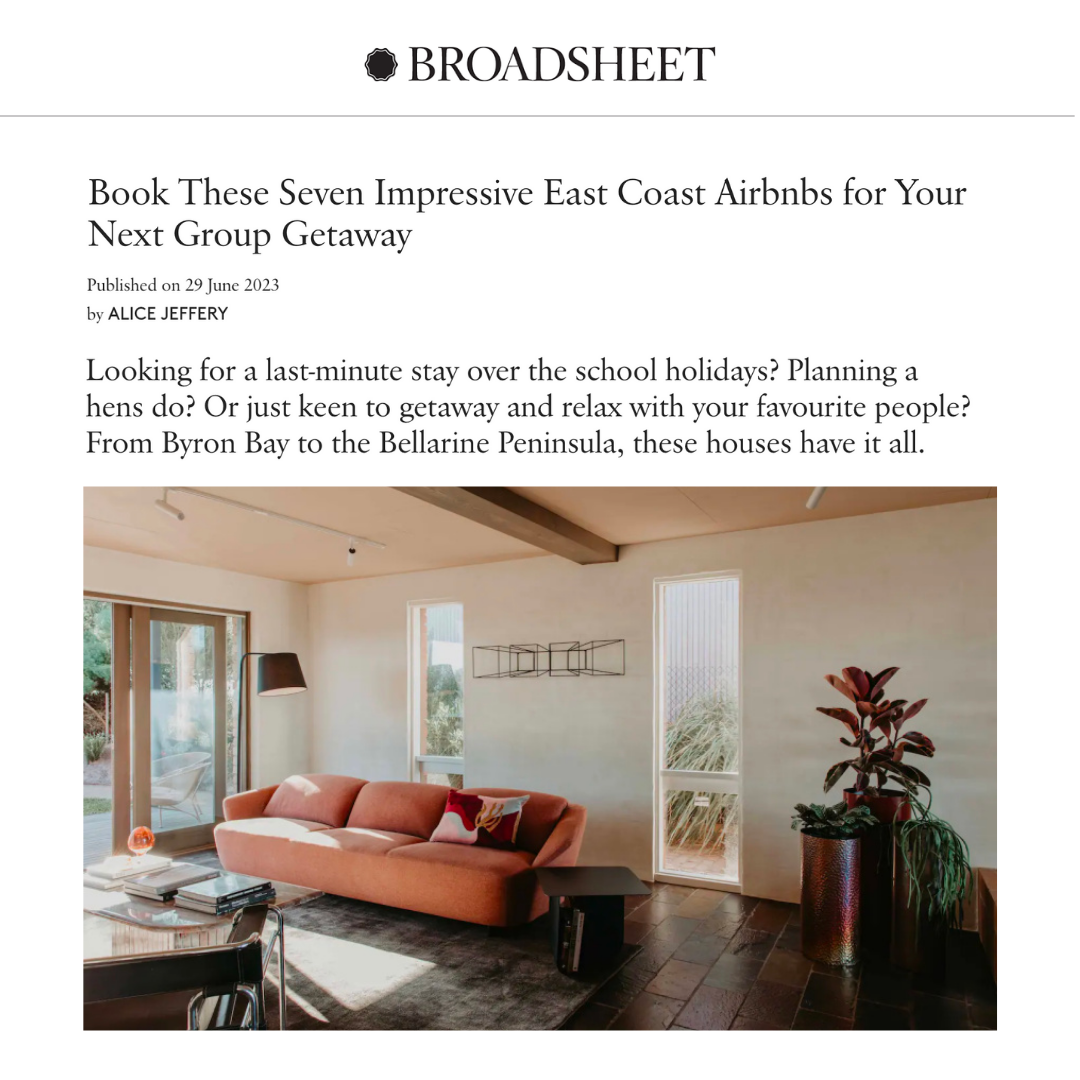 BROADSHEET

Book These Seven Impressive East Coast Airbnbs for Your Next Group Getaway

Published on 29 June 2023
by ALICE JEFFERY

Looking for a last-minute stay over the school holidays? Planning a hens do? Or just keen to getaway and relax with your favourite people? From Byron Bay to the Bellarine Peninsula, these houses have it all.